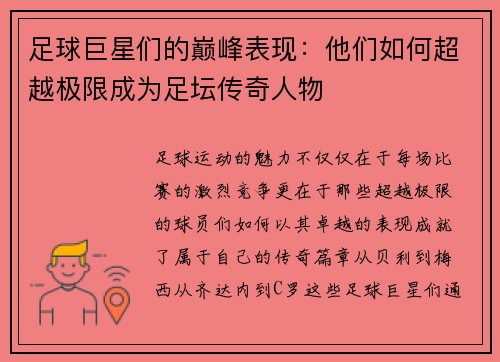 足球巨星们的巅峰表现：他们如何超越极限成为足坛传奇人物

足球运动的魅力不仅仅在于每场比赛的激烈竞争更在于那些超越极限的球员们如何以其卓越的表现成就了属于自己的传奇篇章从贝利到梅西从齐达内到C罗这些足球巨星们通